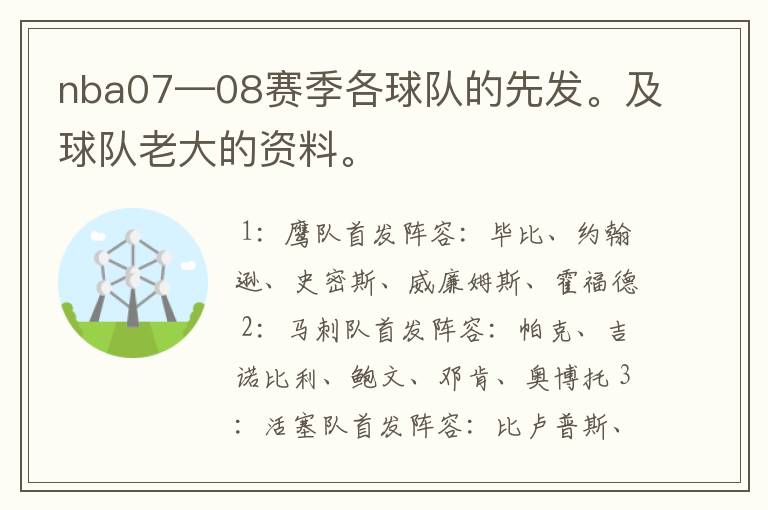 nba07—08赛季各球队的先发。及球队老大的资料。

1：鹰队首发阵容：毕比、约翰逊、史密斯、威廉姆斯、霍福德 2：马刺队首发阵容：帕克、吉诺比利、鲍文、邓肯、奥博托 3：活塞队首发阵容：比卢普斯、